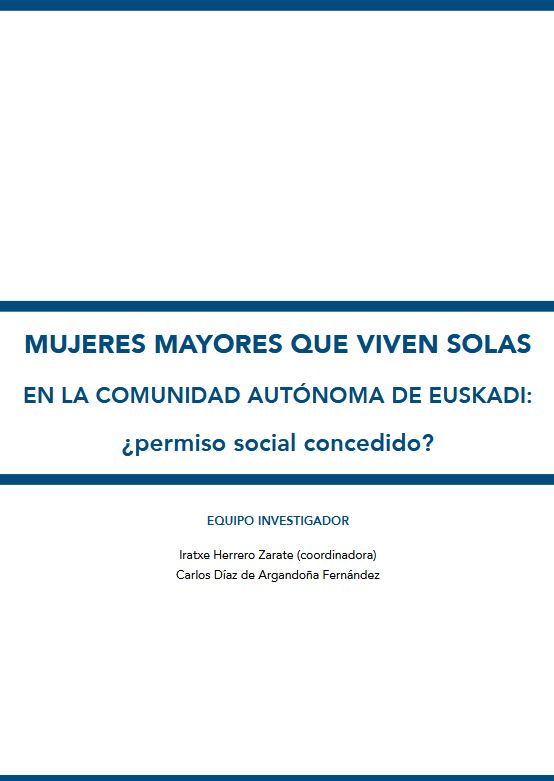 MUJERES MAYORES QUE VIVEN SOLAS

EN LA COMUNIDAD AUTÓNOMA DE EUSKADI:

¿permiso social concedido?

EQUIPO INVESTIGADOR

Iratxe Herrero Zarate (coordinadora)
Carlos Díaz de Argandoña Fernández